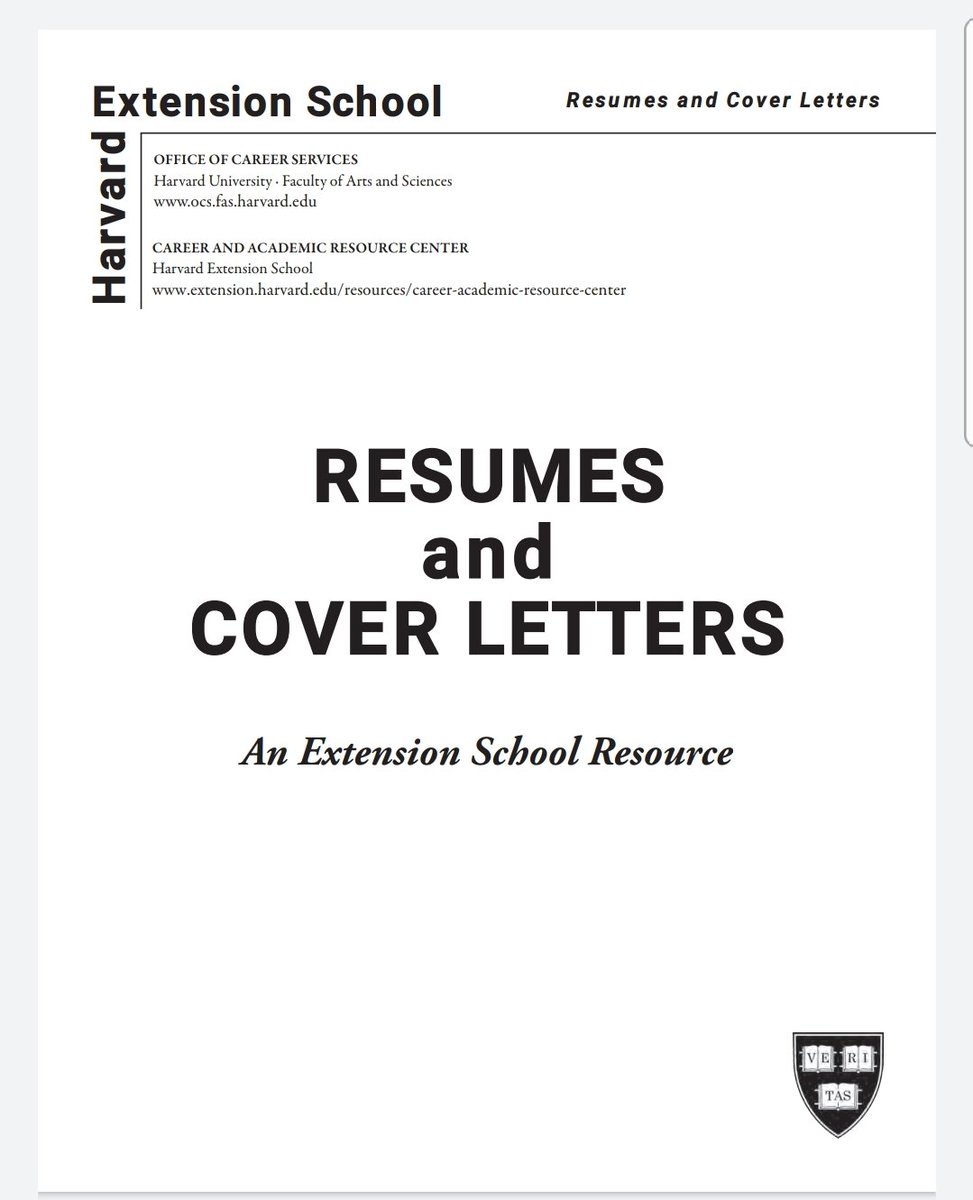 Harvard Extension School

Resumes and Cover Letters

OFFICE OF CAREER SERVICES
Harvard University · Faculty of Arts and Sciences
www.ocs.fas.harvard.edu

CAREER AND ACADEMIC RESOURCE CENTER
Harvard Extension School
www.extension.harvard.edu/resources/career-academic-resource-center

RESUMES
and
COVER LETTERS

An Extension School Resource

VE RI TAS